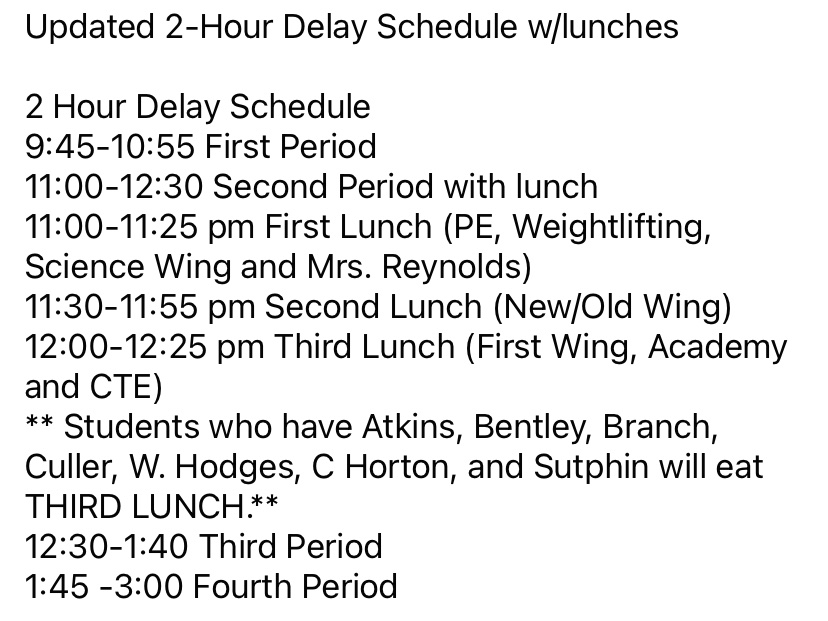 Updated 2-Hour Delay Schedule w/lunches

2 Hour Delay Schedule
9:45-10:55 First Period
11:00-12:30 Second Period with lunch
11:00-11:25 pm First Lunch (PE, Weightlifting, Science Wing and Mrs. Reynolds)
11:30-11:55 pm Second Lunch (New/Old Wing)
12:00-12:25 pm Third Lunch (First Wing, Academy and CTE)
** Students who have Atkins, Bentley, Branch, Culler, W. Hodges, C Horton, and Sutphin will eat THIRD LUNCH.**
12:30-1:40 Third Period
1:45 -3:00 Fourth Period